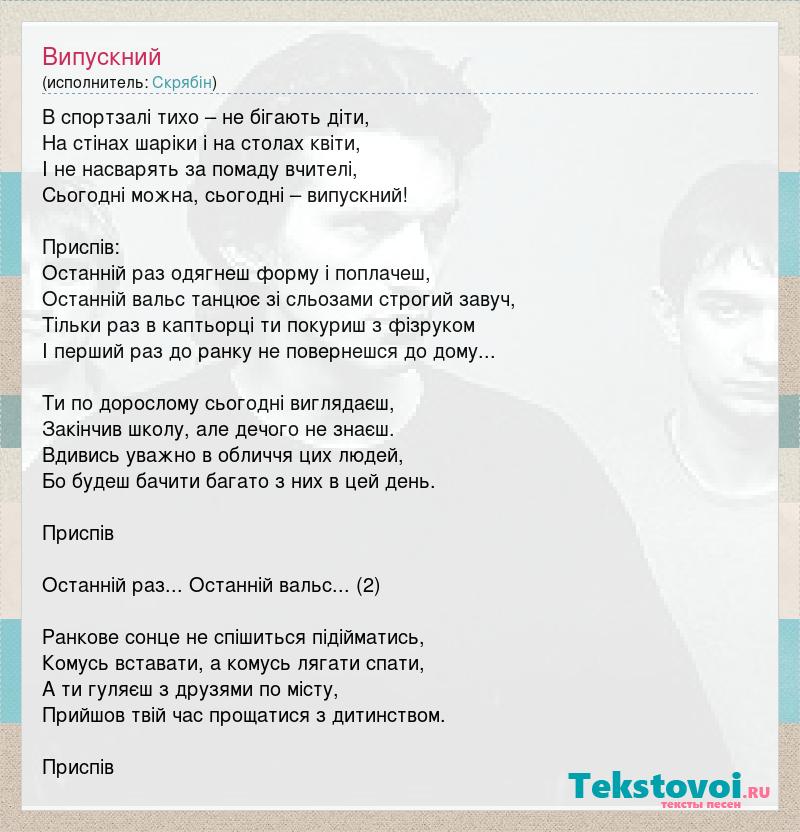 Випускний
(исполнитель: Скрябін)

В спортзалі тихо – не бігають діти,
На стінах шаріки і на столах квіти,
І не насварять за помаду вчителі,
Сьогодні можна, сьогодні – випускний!

Приспів:
Останній раз одягнеш форму і поплачеш,
Останній вальс танцює зі сльозами строгий завуч,
Тільки раз в каптьорці ти покуриш з фізруком
І перший раз до ранку не повернешся до дому...

Ти по дорослому сьогодні виглядаєш,
Закінчив школу, але дечого не знаєш.
Вдивись уважно в обличчя цих людей,
Бо будеш бачити багато з них в цей день.

Приспів

Останній раз... Останній вальс... (2)

Ранкове сонце не спішиться підійматись,
Комусь вставати, а комусь лягати спати,
А ти гуляєш з друзями по місту,
Прийшов твій час прощатися з дитинством.

Приспів

Tekstovoi.ru
тексты песен